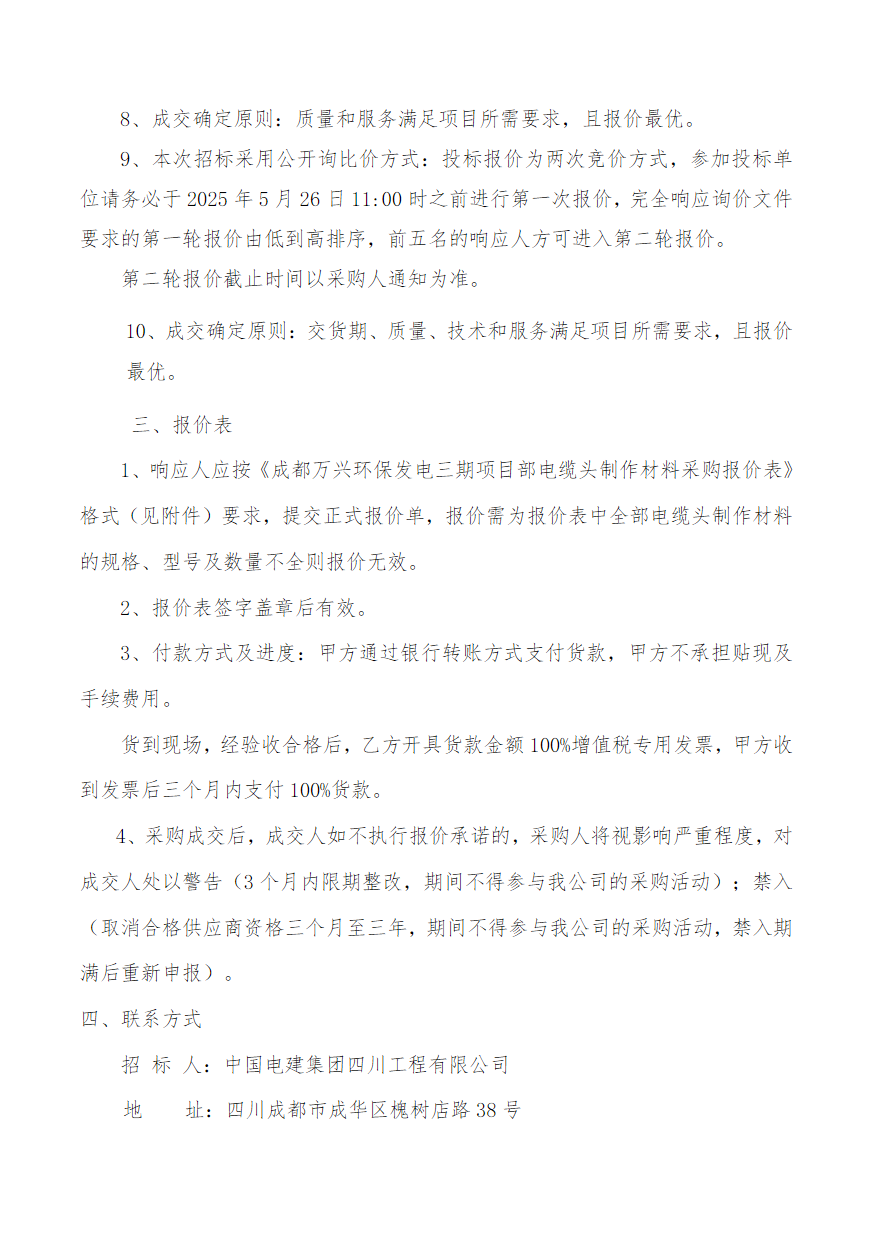 8、成交确定原则：质量和服务满足项目所需要求，且报价最优。

9、本次招标采用公开询比价方式：投标报价为两次竞价方式，参加投标单位请务必于 2025 年 5 月 26 日 11:00 时之前进行第一次报价，完全响应询价文件要求的第一轮报价由低到高排序，前五名的响应人方可进入第二轮报价。

第二轮报价截止时间以采购人通知为准。

10、成交确定原则：交货期、质量、技术和服务满足项目所需要求，且报价最优。

三、报价表

1、响应人应按《成都万兴环保发电三期项目部电缆头制作材料采购报价表》格式（见附件）要求，提交正式报价单，报价需为报价表中全部电缆头制作材料的规格、型号及数量不全则报价无效。

2、报价表签字盖章后有效。

3、付款方式及进度：甲方通过银行转账方式支付货款，甲方不承担贴现及手续费用。

货到现场，经验收合格后，乙方开具货款金额 100%增值税专用发票，甲方收到发票后三个月内支付 100%货款。

4、采购成交后，成交人如不执行报价承诺的，采购人将视影响严重程度，对成交人处以警告（3 个月内限期整改，期间不得参与我公司的采购活动）；禁入（取消合格供应商资格三个月至三年，期间不得参与我公司的采购活动，禁入期满后重新申报）。

四、联系方式

招 标 人：中国电建集团四川工程有限公司

地　　址：四川成都市成华区槐树店路 38 号